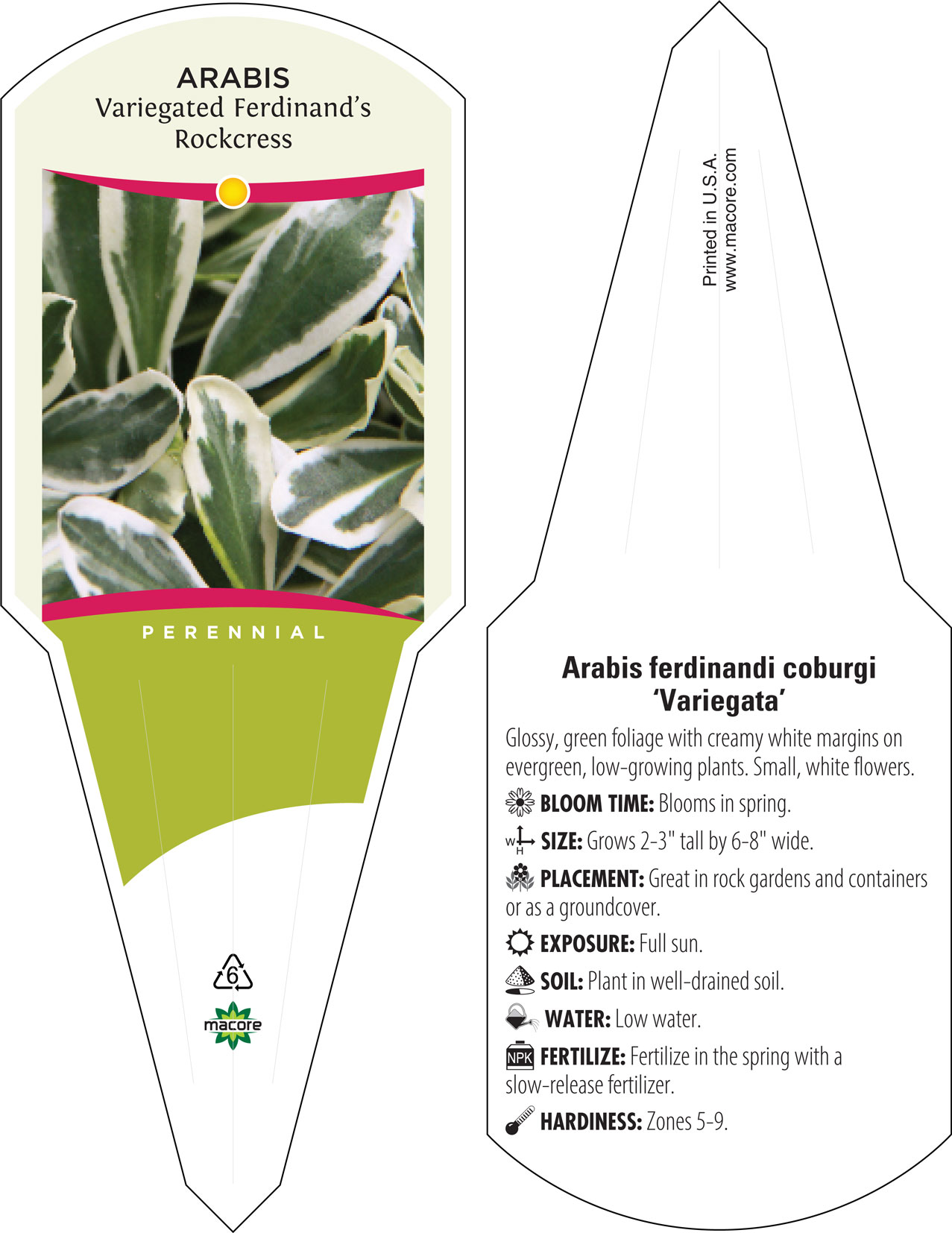 ARABIS
Variegated Ferdinand's
Rockcress

PERENNIAL

6

macore

Printed in U.S.A.
www.macore.com

Arabis ferdinandi coburgi
'Variegata'

Glossy, green foliage with creamy white margins on evergreen, low-growing plants. Small, white flowers.

BLOOM TIME: Blooms in spring.

W H SIZE: Grows 2-3" tall by 6-8" wide.

PLACEMENT: Great in rock gardens and containers or as a groundcover.

EXPOSURE: Full sun.

SOIL: Plant in well-drained soil.

WATER: Low water.

NPK FERTILIZE: Fertilize in the spring with a slow-release fertilizer.

HARDINESS: Zones 5-9.